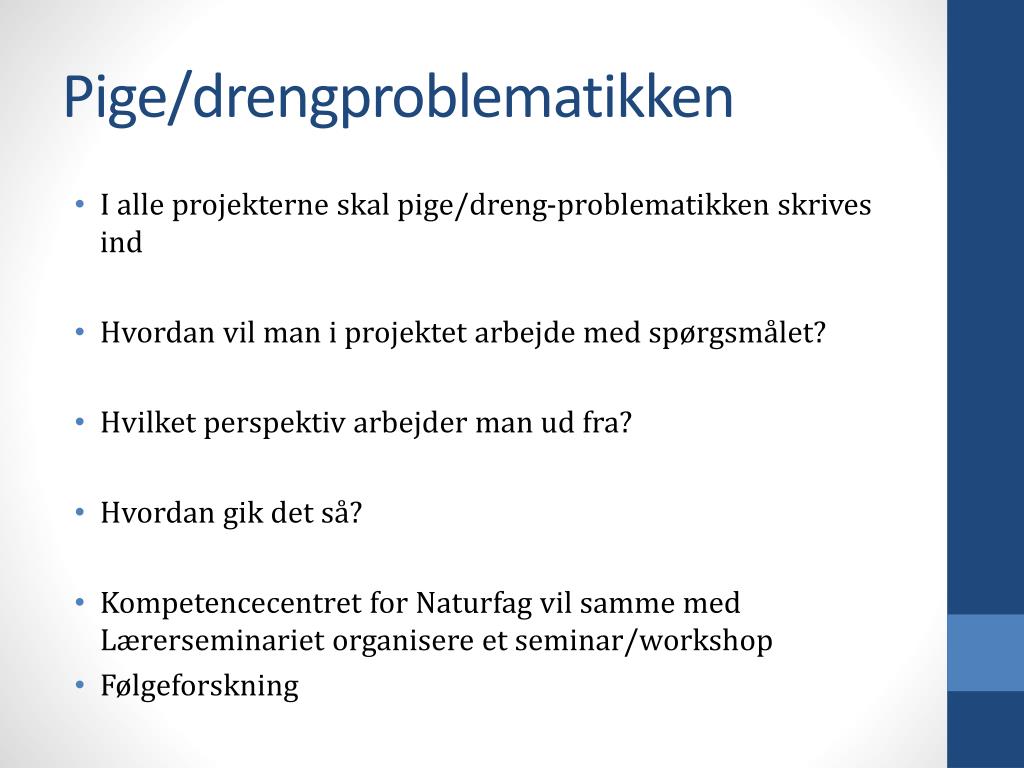 Pige/drengproblematikken

• I alle projekterne skal pige/dreng-problematikken skrives ind

• Hvordan vil man i projektet arbejde med spørgsmålet?

• Hvilket perspektiv arbejder man ud fra?

• Hvordan gik det så?

• Kompetencecentret for Naturfag vil samme med Lærerseminariet organisere et seminar/workshop
• Følgeforskning